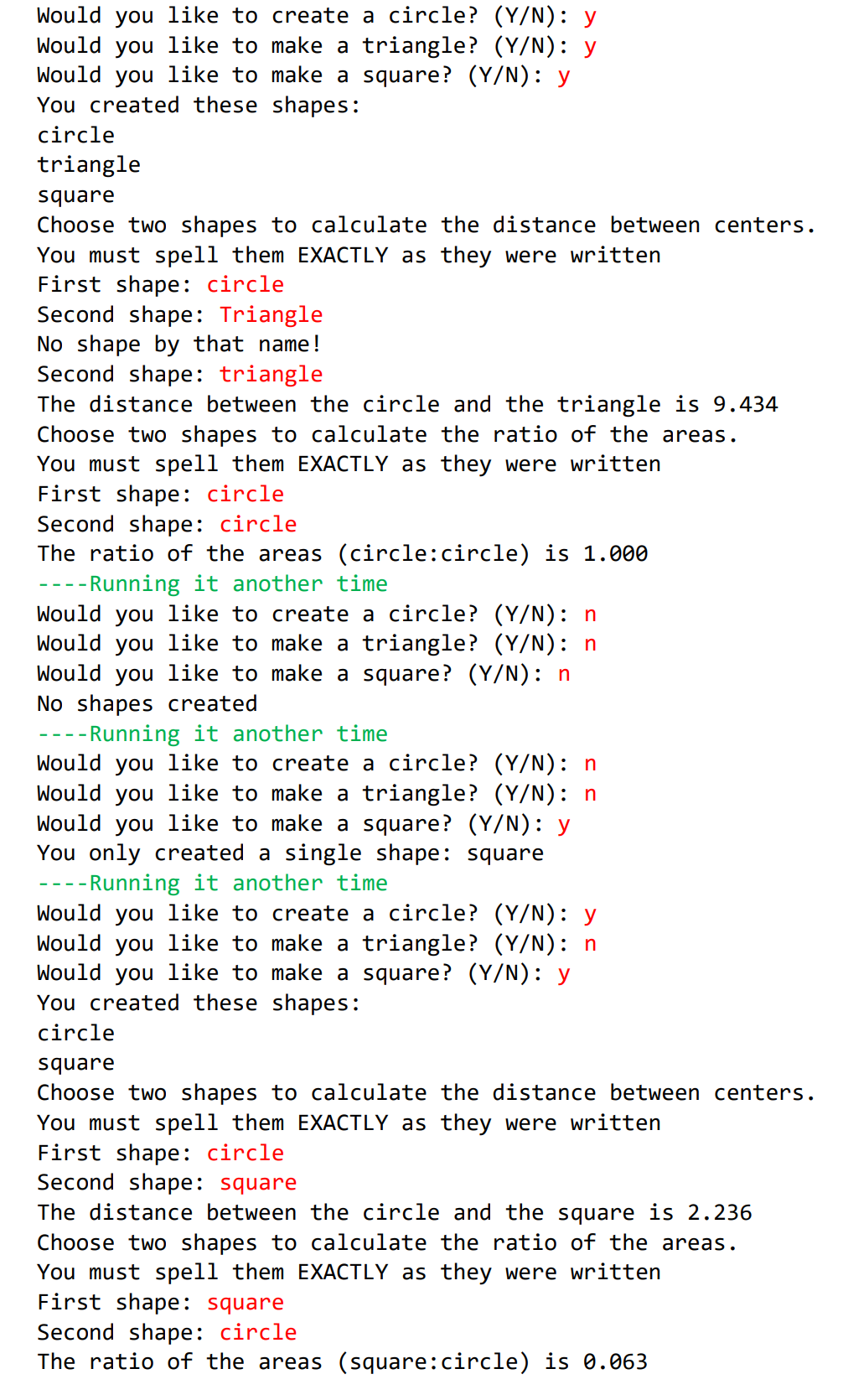 Would you like to create a circle? (Y/N): y
Would you like to make a triangle? (Y/N): y
Would you like to make a square? (Y/N): y
You created these shapes:
circle
triangle
square
Choose two shapes to calculate the distance between centers.
You must spell them EXACTLY as they were written
First shape: circle
Second shape: Triangle
No shape by that name!
Second shape: triangle
The distance between the circle and the triangle is 9.434
Choose two shapes to calculate the ratio of the areas.
You must spell them EXACTLY as they were written
First shape: circle
Second shape: circle
The ratio of the areas (circle:circle) is 1.000
----Running it another time
Would you like to create a circle? (Y/N): n
Would you like to make a triangle? (Y/N): n
Would you like to make a square? (Y/N): n
No shapes created
----Running it another time
Would you like to create a circle? (Y/N): n
Would you like to make a triangle? (Y/N): n
Would you like to make a square? (Y/N): y
You only created a single shape: square
----Running it another time
Would you like to create a circle? (Y/N): y
Would you like to make a triangle? (Y/N): n
Would you like to make a square? (Y/N): y
You created these shapes:
circle
square
Choose two shapes to calculate the distance between centers.
You must spell them EXACTLY as they were written
First shape: circle
Second shape: square
The distance between the circle and the square is 2.236
Choose two shapes to calculate the ratio of the areas.
You must spell them EXACTLY as they were written
First shape: square
Second shape: circle
The ratio of the areas (square:circle) is 0.063